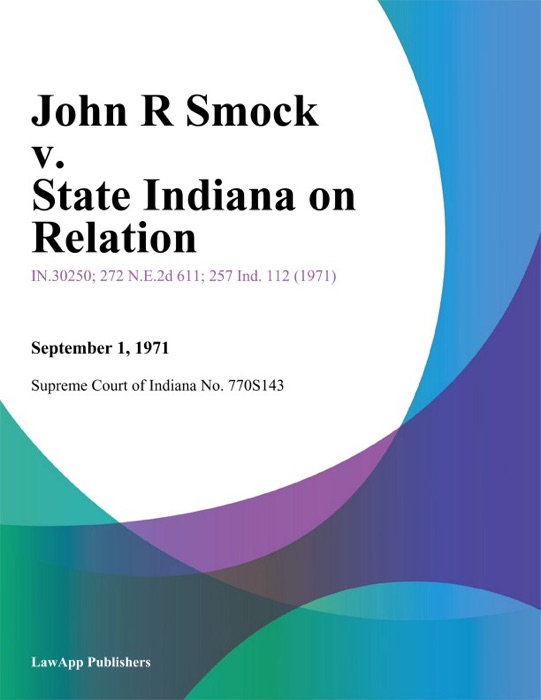 John R Smock v. State Indiana on Relation

IN.30250; 272 N.E.2d 611; 257 Ind. 112 (1971)

September 1, 1971

Supreme Court of Indiana No. 770S143

LawApp Publishers